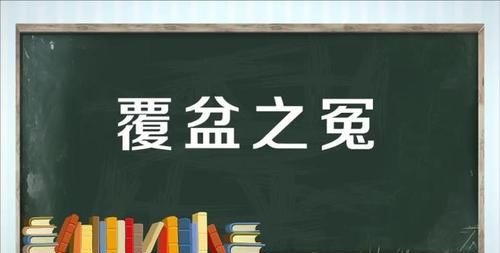 覆盆之冤